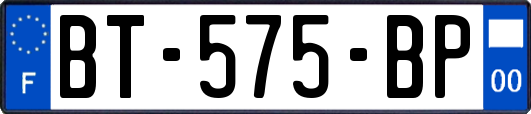 F

BT-575-BP

00